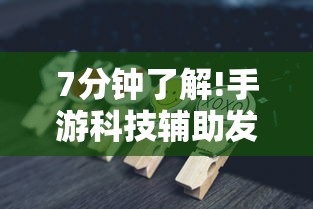 7分钟了解!手游科技辅助发

XOXO